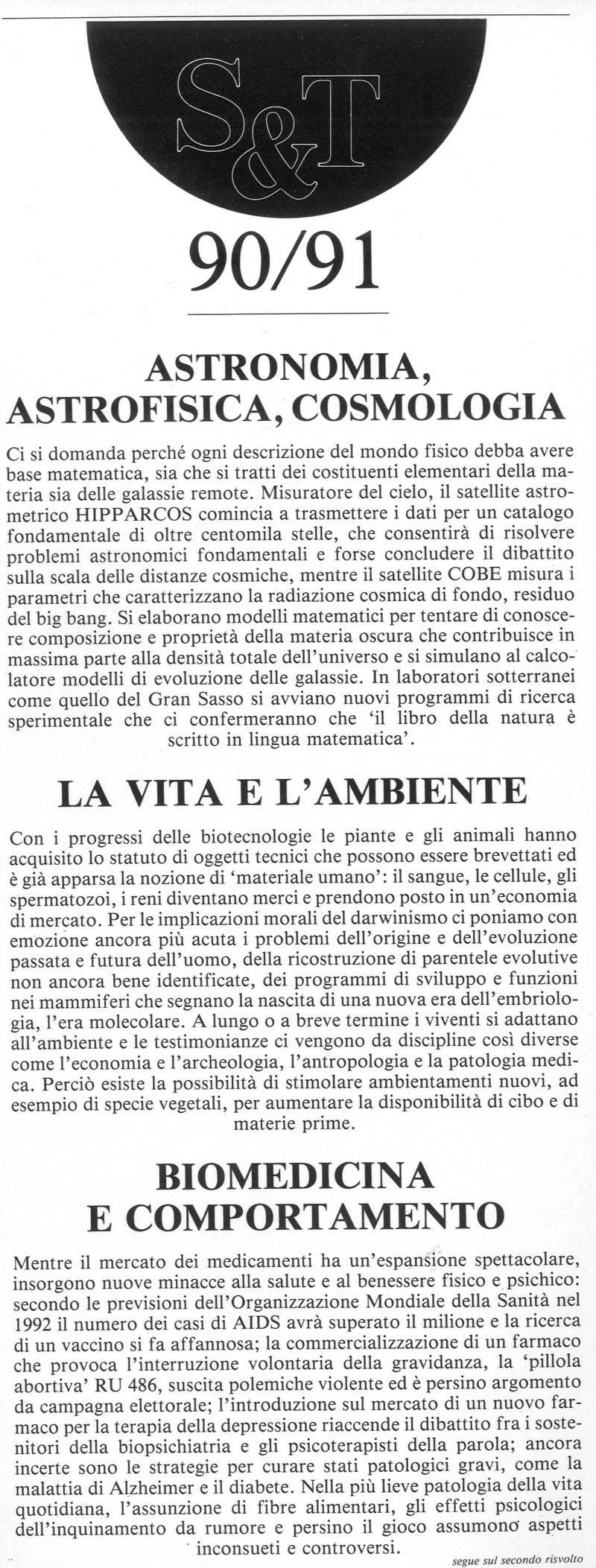 S&T

90/91

ASTRONOMIA, ASTROFISICA, COSMOLOGIA

Ci si domanda perché ogni descrizione del mondo fisico debba avere base matematica, sia che si tratti dei costituenti elementari della materia sia delle galassie remote. Misuratore del cielo, il satellite astrometrico HIPPARCOS comincia a trasmettere i dati per un catalogo fondamentale di oltre centomila stelle, che consentirà di risolvere problemi astronomici fondamentali e forse concludere il dibattito sulla scala delle distanze cosmiche, mentre il satellite COBE misura i parametri che caratterizzano la radiazione cosmica di fondo, residuo del big bang. Si elaborano modelli matematici per tentare di conoscere composizione e proprietà della materia oscura che contribuisce in massima parte alla densità totale dell'universo e si simulano al calcolatore modelli di evoluzione delle galassie. In laboratori sotterranei come quello del Gran Sasso si avviano nuovi programmi di ricerca sperimentale che ci confermeranno che 'il libro della natura è scritto in lingua matematica'.

LA VITA E L'AMBIENTE

Con i progressi delle biotecnologie le piante e gli animali hanno acquisito lo statuto di oggetti tecnici che possono essere brevettati ed è già apparsa la nozione di 'materiale umano': il sangue, le cellule, gli spermatozoi, i reni diventano merci e prendono posto in un'economia di mercato. Per le implicazioni morali del darwinismo ci poniamo con emozione ancora più acuta i problemi dell'origine e dell'evoluzione passata e futura dell'uomo, della ricostruzione di parentele evolutive non ancora bene identificate, dei programmi di sviluppo e funzioni nei mammiferi che segnano la nascita di una nuova era dell'embriologia, l'era molecolare. A lungo o a breve termine i viventi si adattano all'ambiente e le testimonianze ci vengono da discipline così diverse come l'economia e l'archeologia, l'antropologia e la patologia medica. Perciò esiste la possibilità di stimolare ambientamenti nuovi, ad esempio di specie vegetali, per aumentare la disponibilità di cibo e di materie prime.

BIOMEDICINA E COMPORTAMENTO

Mentre il mercato dei medicamenti ha un'espansione spettacolare, insorgono nuove minacce alla salute e al benessere fisico e psichico: secondo le previsioni dell'Organizzazione Mondiale della Sanità nel 1992 il numero dei casi di AIDS avrà superato il milione e la ricerca di un vaccino si fa affannosa; la commercializzazione di un farmaco che provoca l'interruzione volontaria della gravidanza, la 'pillola abortiva' RU 486, suscita polemiche violente ed è persino argomento da campagna elettorale; l'introduzione sul mercato di un nuovo farmaco per la terapia della depressione riaccende il dibattito fra i sostenitori della biopsichiatria e gli psicoterapisti della parola; ancora incerte sono le strategie per curare stati patologici gravi, come la malattia di Alzheimer e il diabete. Nella più lieve patologia della vita quotidiana, l'assunzione di fibre alimentari, gli effetti psicologici dell'inquinamento da rumore e persino il gioco assumono aspetti inconsueti e controversi.

segue sul secondo risvolto